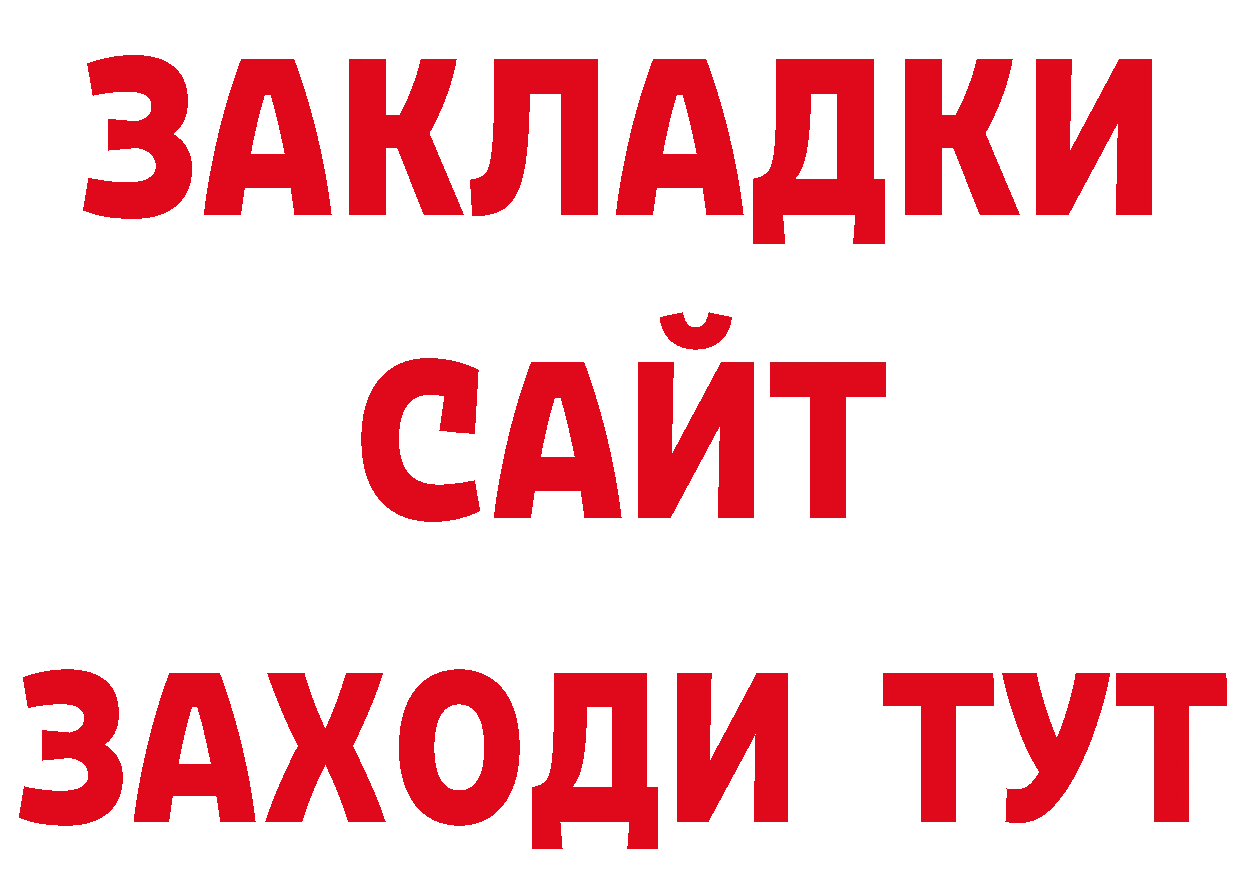 ЗАКЛАДКИ
САЙТ
ЗАХОДИ ТУТ